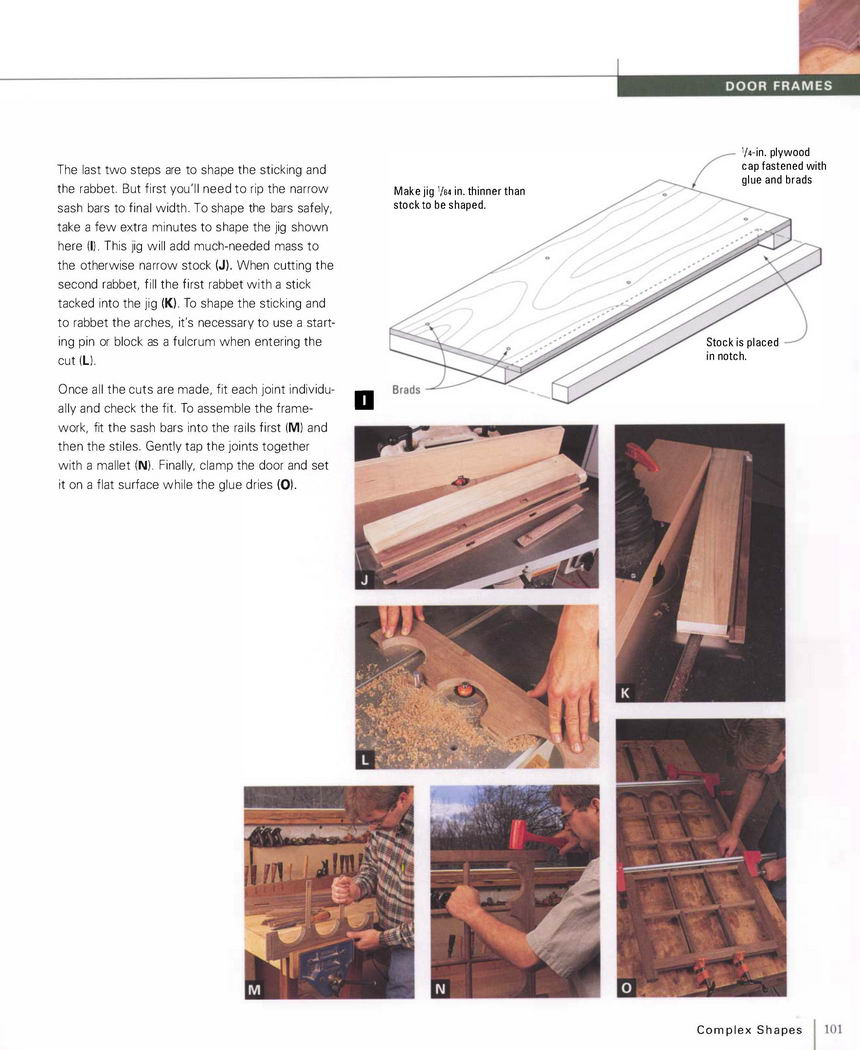 DOOR FRAMES

The last two steps are to shape the sticking and the rabbet. But first you'll need to rip the narrow sash bars to final width. To shape the bars safely, take a few extra minutes to shape the jig shown here (I). This jig will add much-needed mass to the otherwise narrow stock (J). When cutting the second rabbet, fill the first rabbet with a stick tacked into the jig (K). To shape the sticking and to rabbet the arches, it's necessary to use a starting pin or block as a fulcrum when entering the cut (L).

Once all the cuts are made, fit each joint individually and check the fit. To assemble the framework, fit the sash bars into the rails first (M) and then the stiles. Gently tap the joints together with a mallet (N). Finally, clamp the door and set it on a flat surface while the glue dries (O).

Make jig $\frac{1}{64}$ in. thinner than stock to be shaped.

$\frac{1}{4}$-in. plywood cap fastened with glue and brads

Stock is placed in notch.

Brads

I

J

K

L

M

N

O

Complex Shapes 101